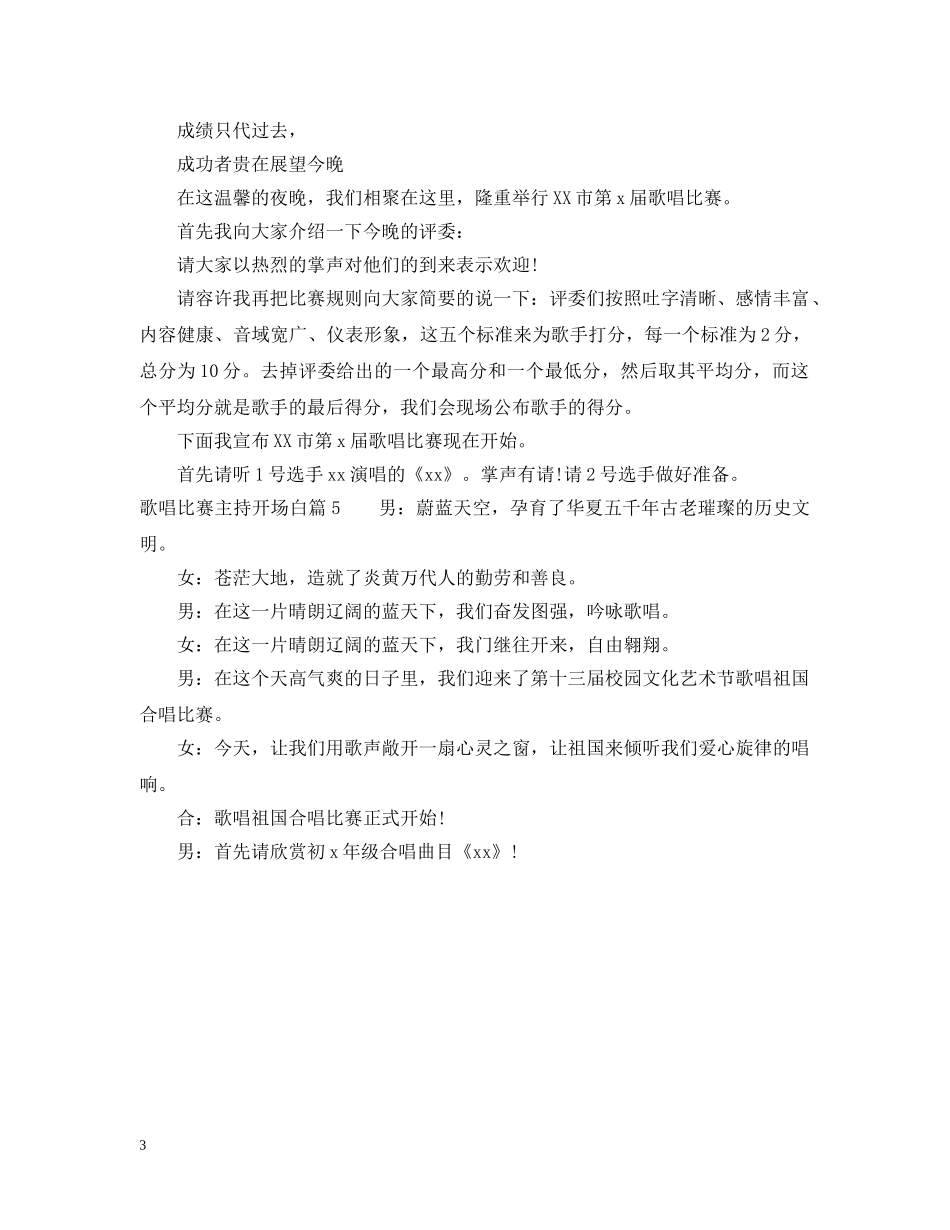 成绩只代过去，

成功者贵在展望今晚

在这温馨的夜晚，我们相聚在这里，隆重举行XX市第x届歌唱比赛。

首先我向大家介绍一下今晚的评委：

请大家以热烈的掌声对他们的到来表示欢迎!

请容许我再把比赛规则向大家简要的说一下：评委们按照吐字清晰、感情丰富、内容健康、音域宽广、仪表形象，这五个标准来为歌手打分，每一个标准为2分，总分为10分。去掉评委给出的一个最高分和一个最低分，然后取其平均分，而这个平均分就是歌手的最后得分，我们会现场公布歌手的得分。

下面我宣布XX市第x届歌唱比赛现在开始。

首先请听1号选手xx演唱的《xx》。掌声有请!请2号选手做好准备。

歌唱比赛主持开场白篇5　　男：蔚蓝天空，孕育了华夏五千年古老璀璨的历史文明。

女：苍茫大地，造就了炎黄万代人的勤劳和善良。

男：在这一片晴朗辽阔的蓝天下，我们奋发图强，吟咏歌唱。

女：在这一片晴朗辽阔的蓝天下，我门继往开来，自由翱翔。

男：在这个天高气爽的日子里，我们迎来了第十三届校园文化艺术节歌唱祖国合唱比赛。

女：今天，让我们用歌声敞开一扇心灵之窗，让祖国来倾听我们爱心旋律的唱响。

合：歌唱祖国合唱比赛正式开始!

男：首先请欣赏初x年级合唱曲目《xx》!

3